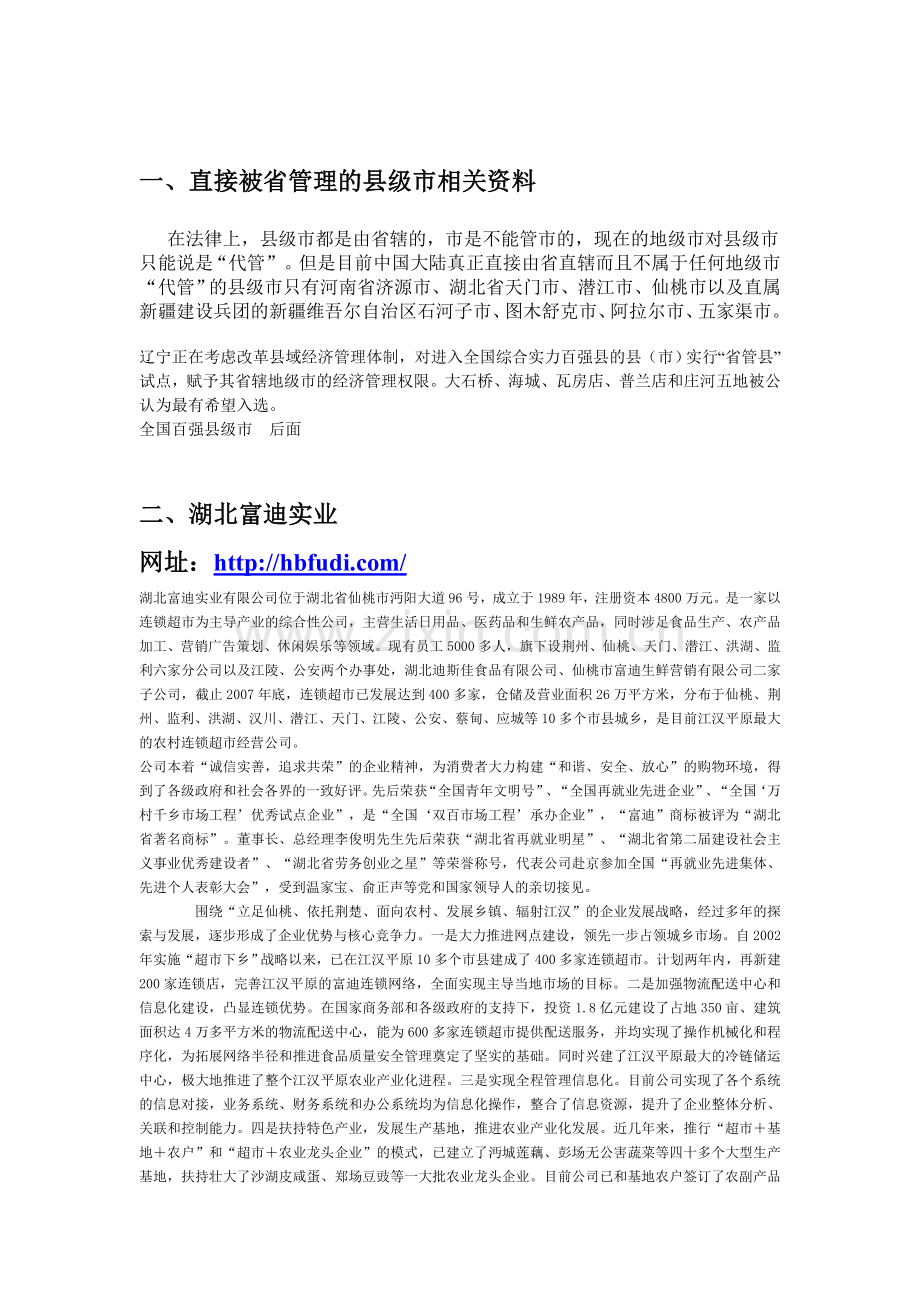 一、直接被省管理的县级市相关资料

在法律上，县级市都是由省辖的，市是不能管市的，现在的地级市对县级市只能说是“代管”。但是目前中国大陆真正直接由省直辖而且不属于任何地级市“代管”的县级市只有河南省济源市、湖北省天门市、潜江市、仙桃市以及直属新疆建设兵团的新疆维吾尔自治区石河子市、图木舒克市、阿拉尔市、五家渠市。

辽宁正在考虑改革县域经济管理体制，对进入全国综合实力百强县的县（市）实行“省管县”试点，赋予其省辖地级市的经济管理权限。大石桥、海城、瓦房店、普兰店和庄河五地被公认为最有希望入选。
全国百强县级市　后面

二、湖北富迪实业

网址：http://hbfudi.com/

湖北富迪实业有限公司位于湖北省仙桃市沔阳大道96号，成立于1989年，注册资本4800万元。是一家以连锁超市为主导产业的综合性公司，主营生活日用品、医药品和生鲜农产品，同时涉足食品生产、农产品加工、营销广告策划、休闲娱乐等领域。现有员工5000多人，旗下设荆州、仙桃、天门、潜江、洪湖、监利六家分公司以及江陵、公安两个办事处，湖北迪斯佳食品有限公司、仙桃市富迪生鲜营销有限公司二家子公司，截止2007年底，连锁超市已发展达到400多家，仓储及营业面积26万平方米，分布于仙桃、荆州、监利、洪湖、汉川、潜江、天门、江陵、公安、蔡甸、应城等10多个市县城乡，是目前江汉平原最大的农村连锁超市经营公司。
公司本着“诚信实善，追求共荣”的企业精神，为消费者大力构建“和谐、安全、放心”的购物环境，得到了各级政府和社会各界的一致好评。先后荣获“全国青年文明号”、“全国再就业先进企业”、“全国‘万村千乡市场工程’优秀试点企业”，是“全国‘双百市场工程’承办企业”，“富迪”商标被评为“湖北省著名商标”。董事长、总经理李俊明先生先后荣获“湖北省再就业明星”、“湖北省第二届建设社会主义事业优秀建设者”、“湖北省劳务创业之星”等荣誉称号，代表公司赴京参加全国“再就业先进集体、先进个人表彰大会”，受到温家宝、俞正声等党和国家领导人的亲切接见。

围绕“立足仙桃、依托荆楚、面向农村、发展乡镇、辐射江汉”的企业发展战略，经过多年的探索与发展，逐步形成了企业优势与核心竞争力。一是大力推进网点建设，领先一步占领城乡市场。自2002年实施“超市下乡”战略以来，已在江汉平原10多个市县建成了400多家连锁超市。计划两年内，再新建200家连锁店，完善江汉平原的富迪连锁网络，全面实现主导当地市场的目标。二是加强物流配送中心和信息化建设，凸显连锁优势。在国家商务部和各级政府的支持下，投资1.8亿元建设了占地350亩、建筑面积达4万多平方米的物流配送中心，能为600多家连锁超市提供配送服务，并均实现了操作机械化和程序化，为拓展网络半径和推进食品质量安全管理奠定了坚实的基础。同时兴建了江汉平原最大的冷链储运中心，极大地推进了整个江汉平原农业产业化进程。三是实现全程管理信息化。目前公司实现了各个系统的信息对接，业务系统、财务系统和办公系统均为信息化操作，整合了信息资源，提升了企业整体分析、关联和控制能力。四是扶持特色产业，发展生产基地，推进农业产业化发展。近几年来，推行“超市＋基地＋农户”和“超市＋农业龙头企业”的模式，已建立了沔城莲藕、彭场无公害蔬菜等四十多个大型生产基地，扶持壮大了沙湖皮咸蛋、郑场豆豉等一大批农业龙头企业。目前公司已和基地农户签订了农副产品